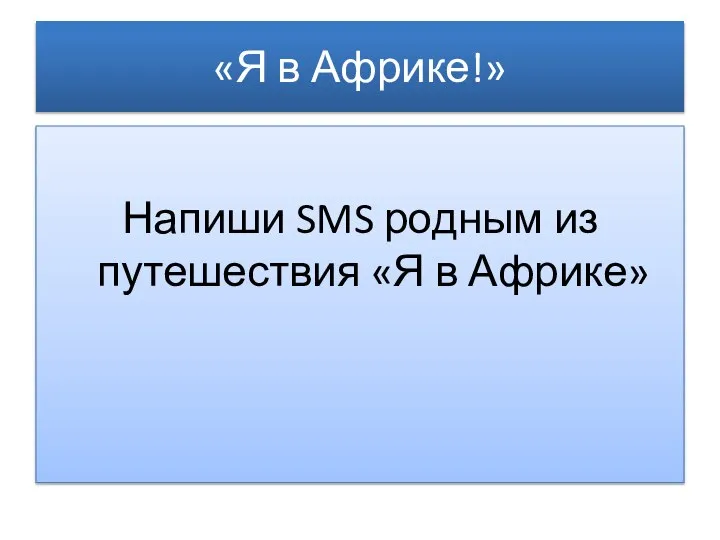 «Я в Африке!»

Напиши SMS родным из путешествия «Я в Африке»